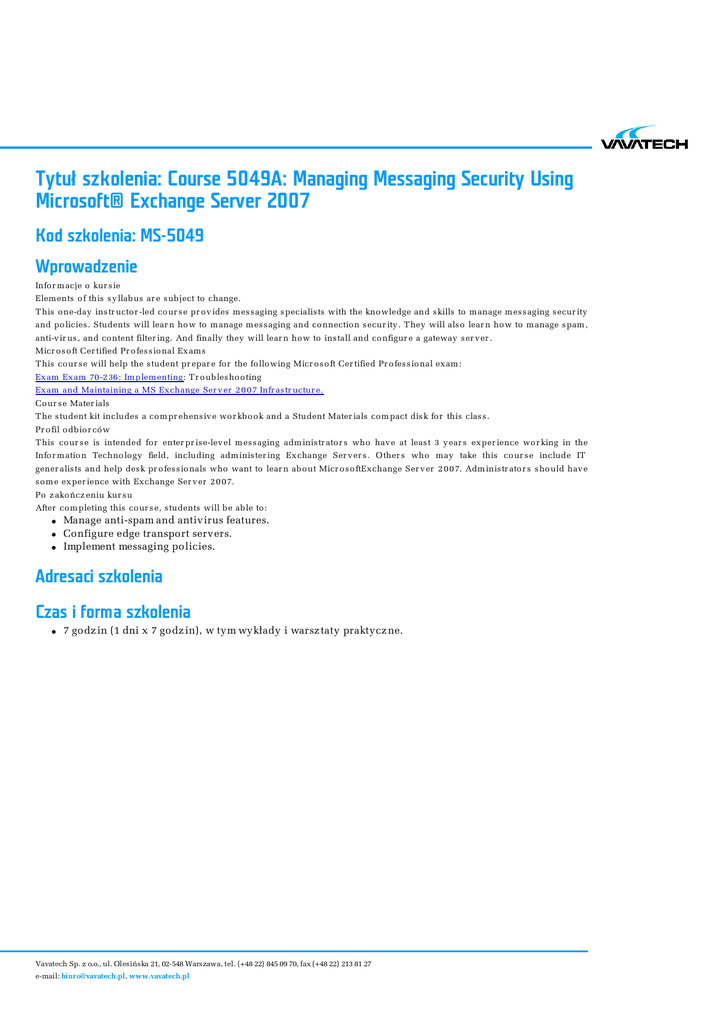 VAVATECH

Tytuł szkolenia: Course 5049A: Managing Messaging Security Using Microsoft® Exchange Server 2007

Kod szkolenia: MS-5049

Wprowadzenie

Informacje o kursie
Elements of this syllabus are subject to change.
This one-day instructor-led course provides messaging specialists with the knowledge and skills to manage messaging security and policies. Students will learn how to manage messaging and connection security. They will also learn how to manage spam, anti-virus, and content filtering. And finally they will learn how to install and configure a gateway server.
Microsoft Certified Professional Exams
This course will help the student prepare for the following Microsoft Certified Professional exam:
Exam Exam 70-236: Implementing; Troubleshooting
Exam and Maintaining a MS Exchange Server 2007 Infrastructure.
Course Materials
The student kit includes a comprehensive workbook and a Student Materials compact disk for this class.
Profil odbiorców
This course is intended for enterprise-level messaging administrators who have at least 3 years experience working in the Information Technology field, including administering Exchange Servers. Others who may take this course include IT generalists and help desk professionals who want to learn about MicrosoftExchange Server 2007. Administrators should have some experience with Exchange Server 2007.
Po zakończeniu kursu
After completing this course, students will be able to:
• Manage anti-spam and antivirus features.
• Configure edge transport servers.
• Implement messaging policies.

Adresaci szkolenia

Czas i forma szkolenia

• 7 godzin (1 dni x 7 godzin), w tym wykłady i warsztaty praktyczne.

Vavatech Sp. z o.o., ul. Olesińska 21, 02-548 Warszawa, tel. (+48 22) 845 09 70, fax (+48 22) 213 81 27
e-mail: biuro@vavatech.pl, www.vavatech.pl